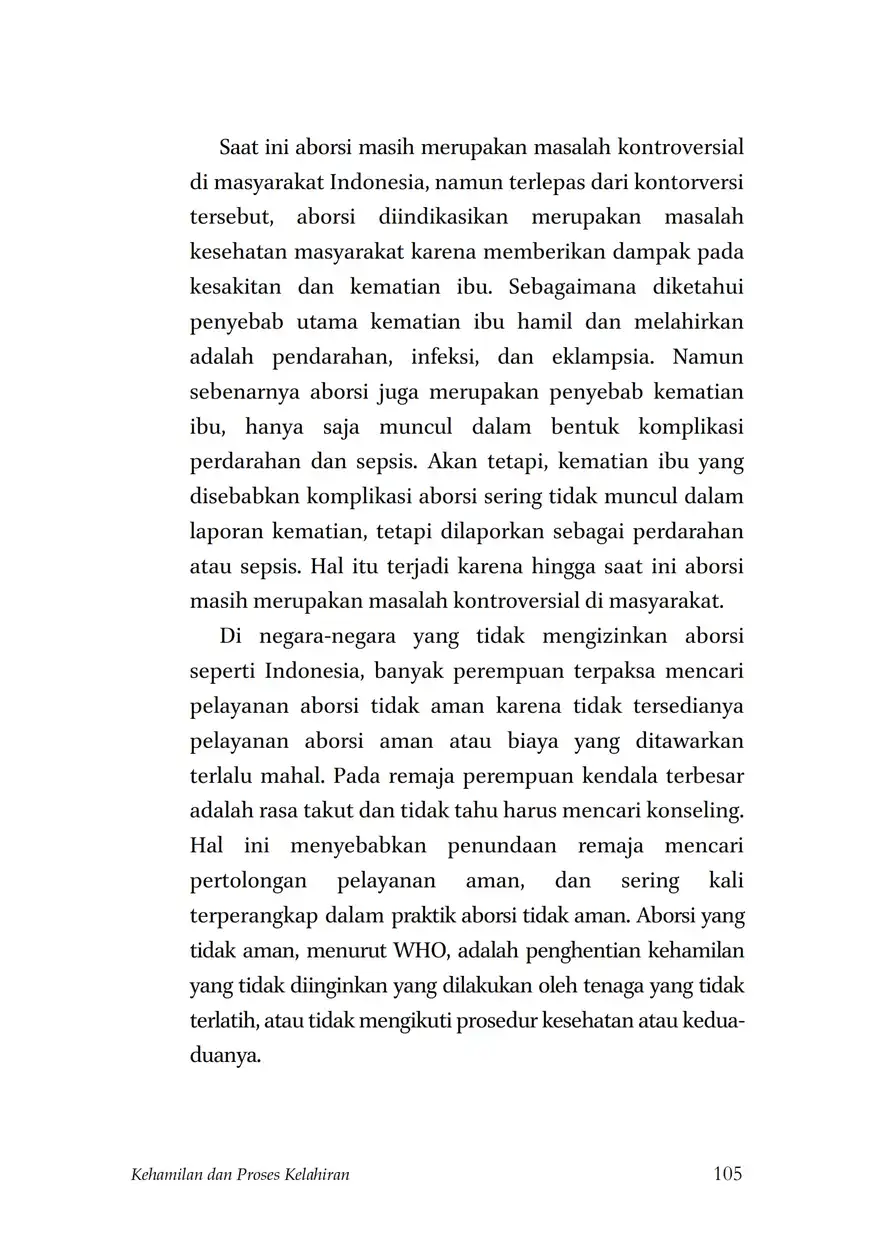 Saat ini aborsi masih merupakan masalah kontroversial di masyarakat Indonesia, namun terlepas dari kontorversi tersebut, aborsi diindikasikan merupakan masalah kesehatan masyarakat karena memberikan dampak pada kesakitan dan kematian ibu. Sebagaimana diketahui penyebab utama kematian ibu hamil dan melahirkan adalah pendarahan, infeksi, dan eklampsia. Namun sebenarnya aborsi juga merupakan penyebab kematian ibu, hanya saja muncul dalam bentuk komplikasi perdarahan dan sepsis. Akan tetapi, kematian ibu yang disebabkan komplikasi aborsi sering tidak muncul dalam laporan kematian, tetapi dilaporkan sebagai perdarahan atau sepsis. Hal itu terjadi karena hingga saat ini aborsi masih merupakan masalah kontroversial di masyarakat.

Di negara-negara yang tidak mengizinkan aborsi seperti Indonesia, banyak perempuan terpaksa mencari pelayanan aborsi tidak aman karena tidak tersedianya pelayanan aborsi aman atau biaya yang ditawarkan terlalu mahal. Pada remaja perempuan kendala terbesar adalah rasa takut dan tidak tahu harus mencari konseling. Hal ini menyebabkan penundaan remaja mencari pertolongan pelayanan aman, dan sering kali terperangkap dalam praktik aborsi tidak aman. Aborsi yang tidak aman, menurut WHO, adalah penghentian kehamilan yang tidak diinginkan yang dilakukan oleh tenaga yang tidak terlatih, atau tidak mengikuti prosedur kesehatan atau kedua-duanya.

Kehamilan dan Proses Kelahiran 105